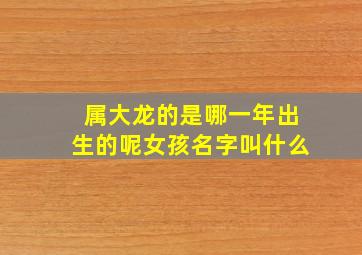 属大龙的是哪一年出生的呢女孩名字叫什么